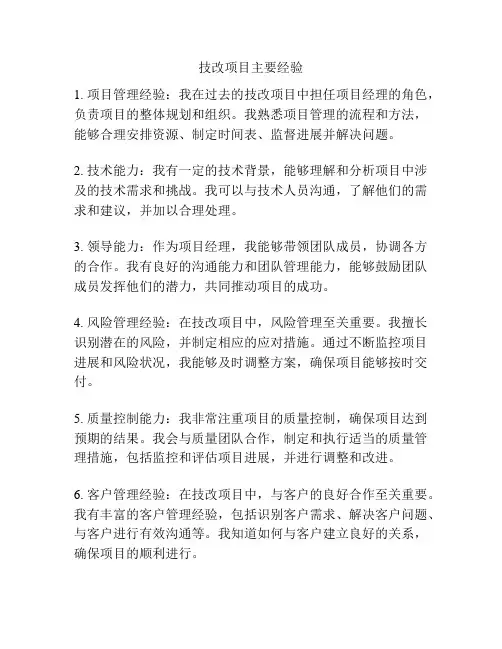 技改项目主要经验

1. 项目管理经验：我在过去的技改项目中担任项目经理的角色，负责项目的整体规划和组织。我熟悉项目管理的流程和方法，能够合理安排资源、制定时间表、监督进展并解决问题。

2. 技术能力：我有一定的技术背景，能够理解和分析项目中涉及的技术需求和挑战。我可以与技术人员沟通，了解他们的需求和建议，并加以合理处理。

3. 领导能力：作为项目经理，我能够带领团队成员，协调各方的合作。我有良好的沟通能力和团队管理能力，能够鼓励团队成员发挥他们的潜力，共同推动项目的成功。

4. 风险管理经验：在技改项目中，风险管理至关重要。我擅长识别潜在的风险，并制定相应的应对措施。通过不断监控项目进展和风险状况，我能够及时调整方案，确保项目能够按时交付。

5. 质量控制能力：我非常注重项目的质量控制，确保项目达到预期的结果。我会与质量团队合作，制定和执行适当的质量管理措施，包括监控和评估项目进展，并进行调整和改进。

6. 客户管理经验：在技改项目中，与客户的良好合作至关重要。我有丰富的客户管理经验，包括识别客户需求、解决客户问题、与客户进行有效沟通等。我知道如何与客户建立良好的关系，确保项目的顺利进行。